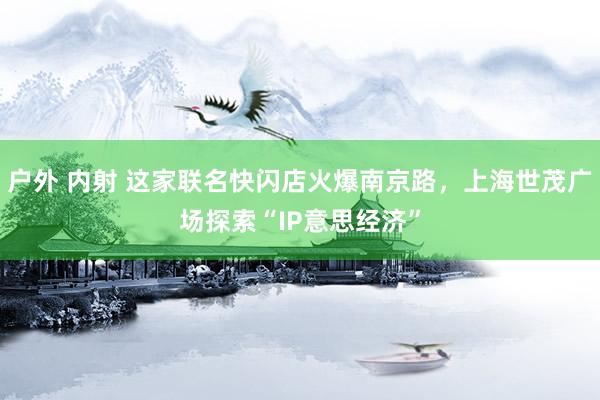 户外 内射 这家联名快闪店火爆南京路，上海世茂广场探索“IP意思经济”